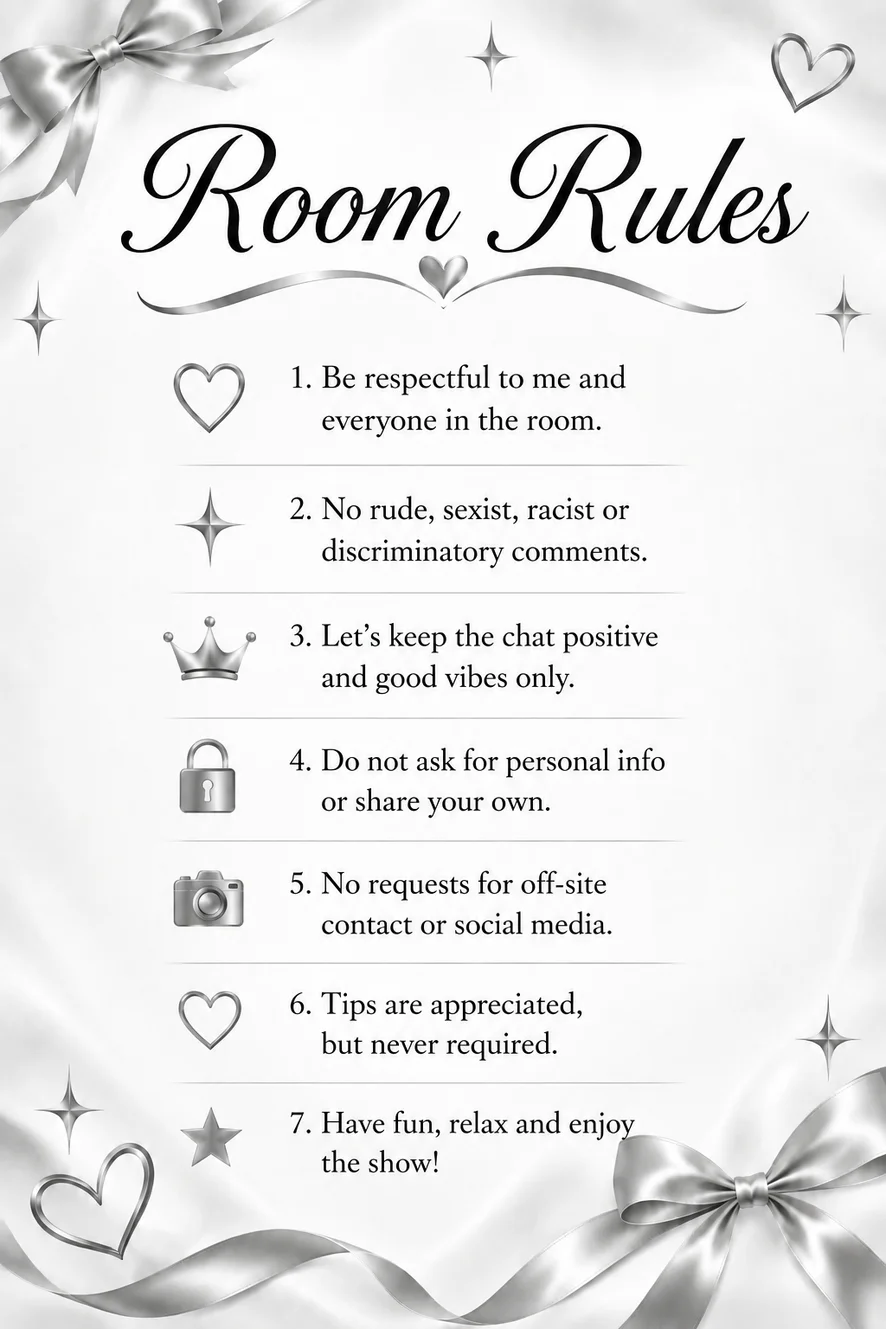 Room Rules

1. Be respectful to me and everyone in the room.

2. No rude, sexist, racist or discriminatory comments.

3. Let's keep the chat positive and good vibes only.

4. Do not ask for personal info or share your own.

5. No requests for off-site contact or social media.

6. Tips are appreciated, but never required.

7. Have fun, relax and enjoy the show!